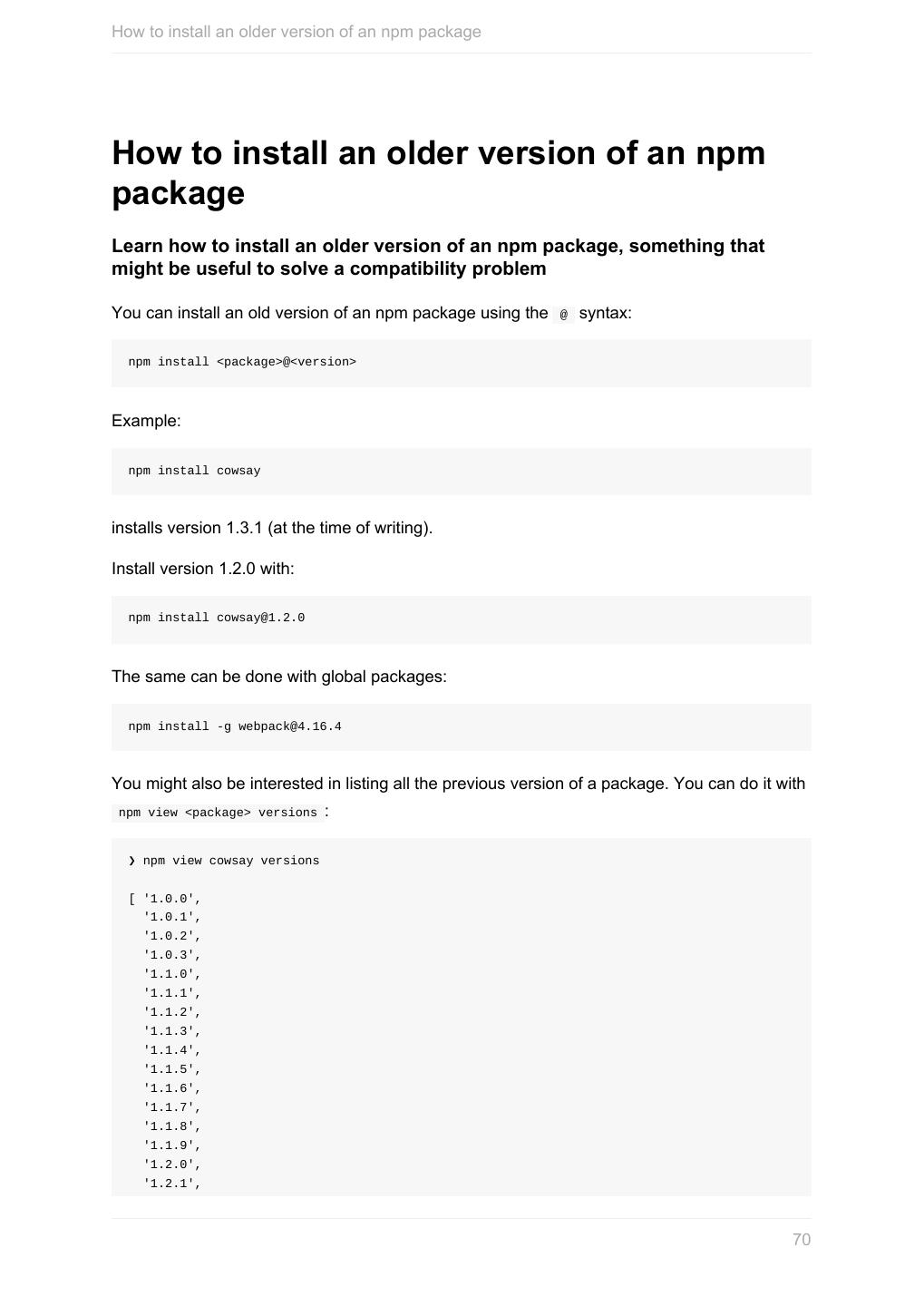 How to install an older version of an npm package

How to install an older version of an npm package

Learn how to install an older version of an npm package, something that might be useful to solve a compatibility problem

You can install an old version of an npm package using the @ syntax:

npm install <package>@<version>

Example:

npm install cowsay

installs version 1.3.1 (at the time of writing).

Install version 1.2.0 with:

npm install cowsay@1.2.0

The same can be done with global packages:

npm install -g webpack@4.16.4

You might also be interested in listing all the previous version of a package. You can do it with npm view <package> versions :

❯ npm view cowsay versions

[ '1.0.0',
  '1.0.1',
  '1.0.2',
  '1.0.3',
  '1.1.0',
  '1.1.1',
  '1.1.2',
  '1.1.3',
  '1.1.4',
  '1.1.5',
  '1.1.6',
  '1.1.7',
  '1.1.8',
  '1.1.9',
  '1.2.0',
  '1.2.1',

70